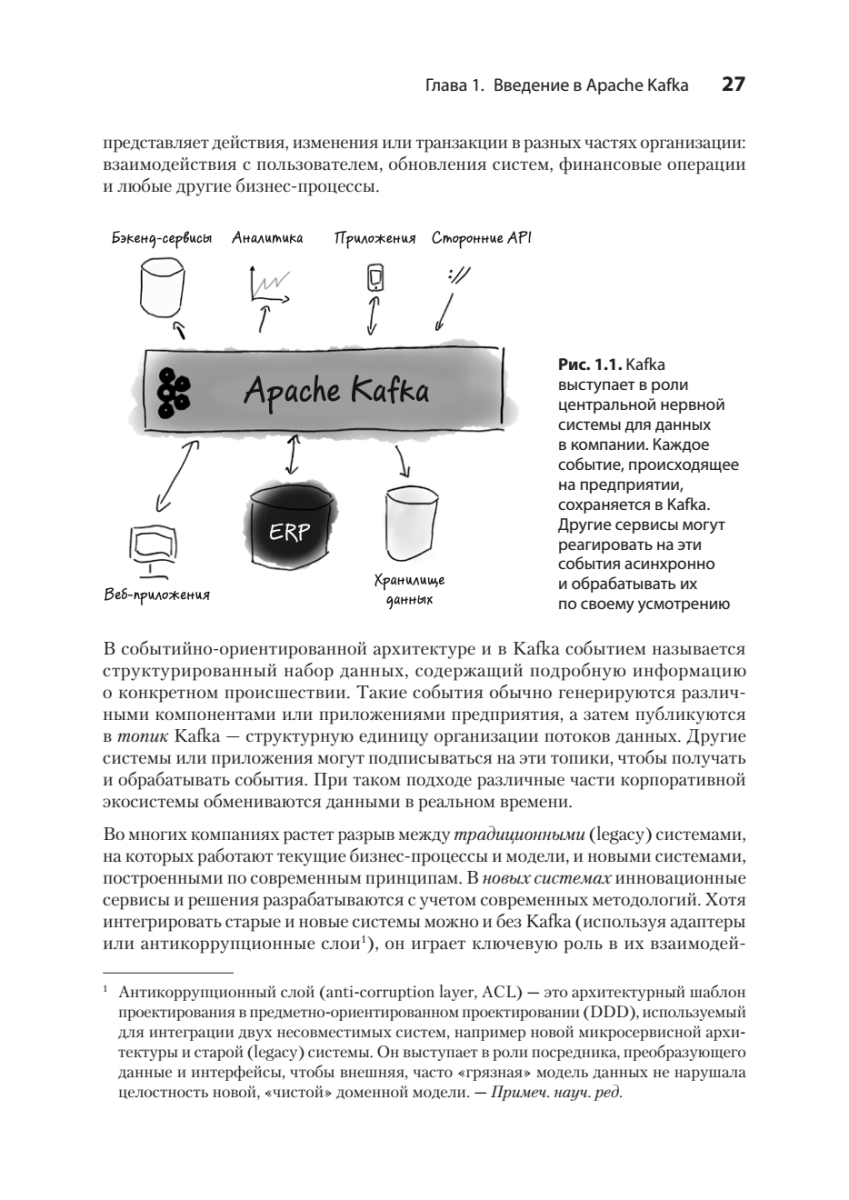 Глава 1. Введение в Apache Kafka 27

представляет действия, изменения или транзакции в разных частях организации: взаимодействия с пользователем, обновления систем, финансовые операции и любые другие бизнес-процессы.

Бэкенд-сервисы Аналитика Приложения Сторонние API

Apache Kafka

ERP

Веб-приложения

Хранилище данных

Рис. 1.1. Kafka выступает в роли центральной нервной системы для данных в компании. Каждое событие, происходящее на предприятии, сохраняется в Kafka. Другие сервисы могут реагировать на эти события асинхронно и обрабатывать их по своему усмотрению

В событийно-ориентированной архитектуре и в Kafka событием называется структурированный набор данных, содержащий подробную информацию о конкретном происшествии. Такие события обычно генерируются различными компонентами или приложениями предприятия, а затем публикуются в топик Kafka — структурную единицу организации потоков данных. Другие системы или приложения могут подписываться на эти топики, чтобы получать и обрабатывать события. При таком подходе различные части корпоративной экосистемы обмениваются данными в реальном времени.

Во многих компаниях растет разрыв между традиционными (legacy) системами, на которых работают текущие бизнес-процессы и модели, и новыми системами, построенными по современным принципам. В новых системах инновационные сервисы и решения разрабатываются с учетом современных методологий. Хотя интегрировать старые и новые системы можно и без Kafka (используя адаптеры или антикоррупционные слои$^1$), он играет ключевую роль в их взаимодей-

$^1$ Антикоррупционный слой (anti-corruption layer, ACL) — это архитектурный шаблон проектирования в предметно-ориентированном проектировании (DDD), используемый для интеграции двух несовместимых систем, например новой микросервисной архитектуры и старой (legacy) системы. Он выступает в роли посредника, преобразующего данные и интерфейсы, чтобы внешняя, часто «грязная» модель данных не нарушала целостность новой, «чистой» доменной модели. — Примеч. науч. ред.